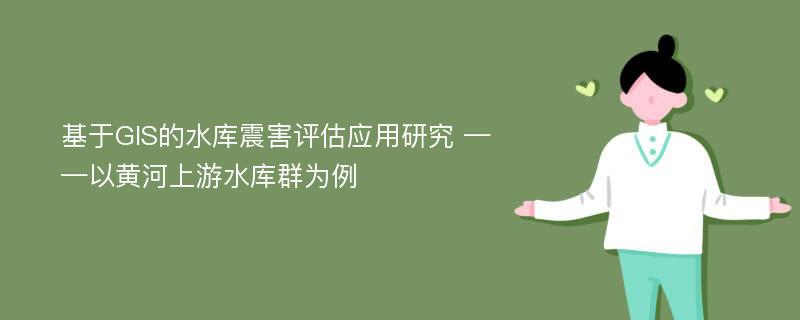 基于GIS的水库震害评估应用研究 ——以黄河上游水库群为例